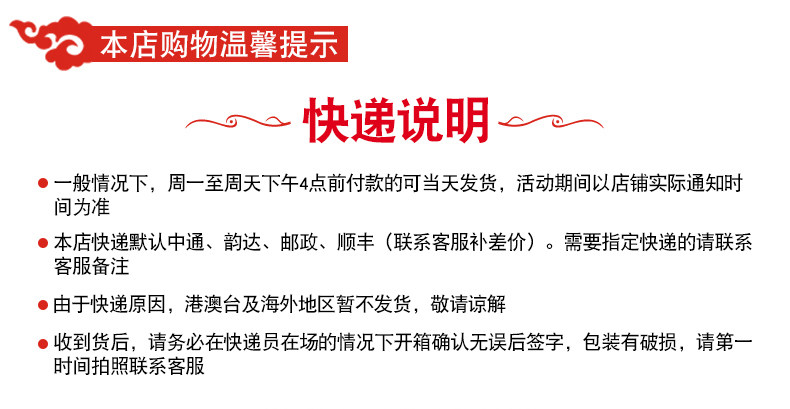 本店购物温馨提示

快递说明

• 一般情况下，周一至周天下午4点前付款的可当天发货，活动期间以店铺实际通知时间为准

• 本店快递默认中通、韵达、邮政、顺丰（联系客服补差价）。需要指定快递的请联系客服备注

• 由于快递原因，港澳台及海外地区暂不发货，敬请谅解

• 收到货后，请务必在快递员在场的情况下开箱确认无误后签字，包装有破损，请第一时间拍照联系客服